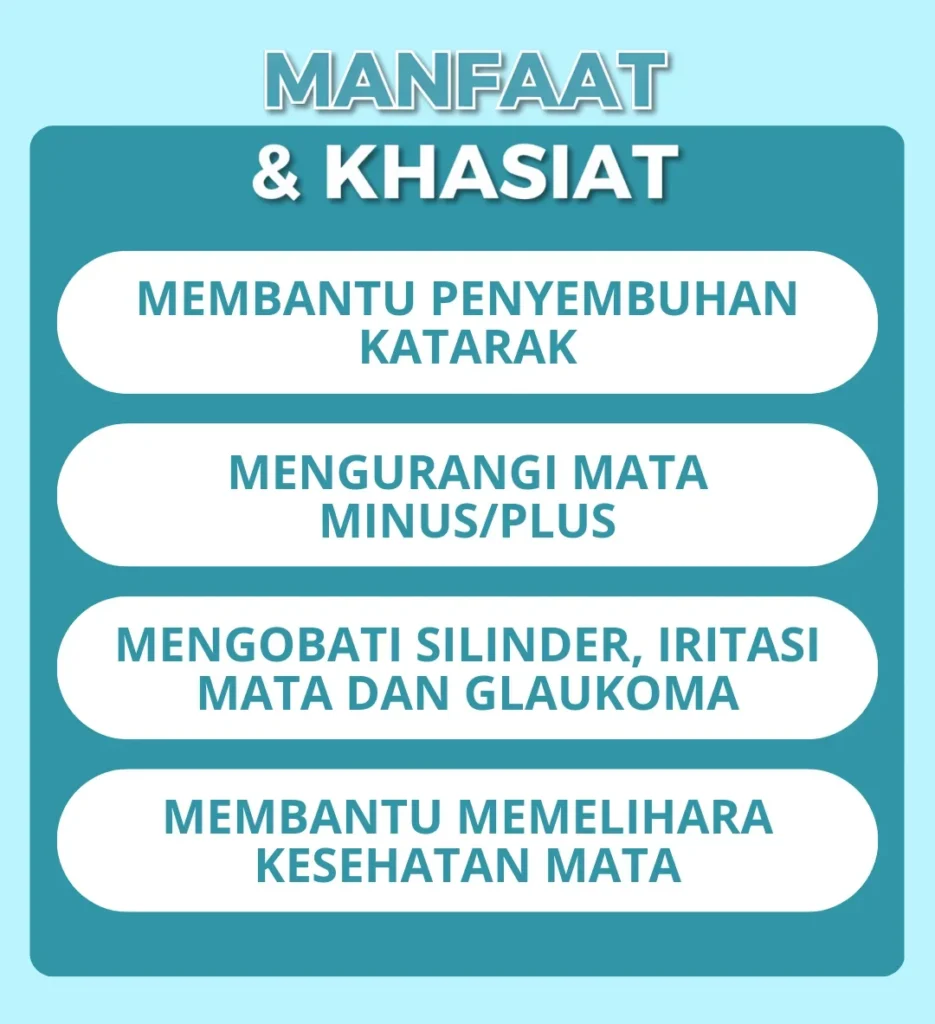 MANFAAT
& KHASIAT

MEMBANTU PENYEMBUHAN KATARAK

MENGURANGI MATA MINUS/PLUS

MENGOBATI SILINDER, IRITASI MATA DAN GLAUKOMA

MEMBANTU MEMELIHARA KESEHATAN MATA